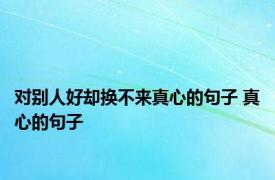 对别人好却换不来真心的句子 真心的句子